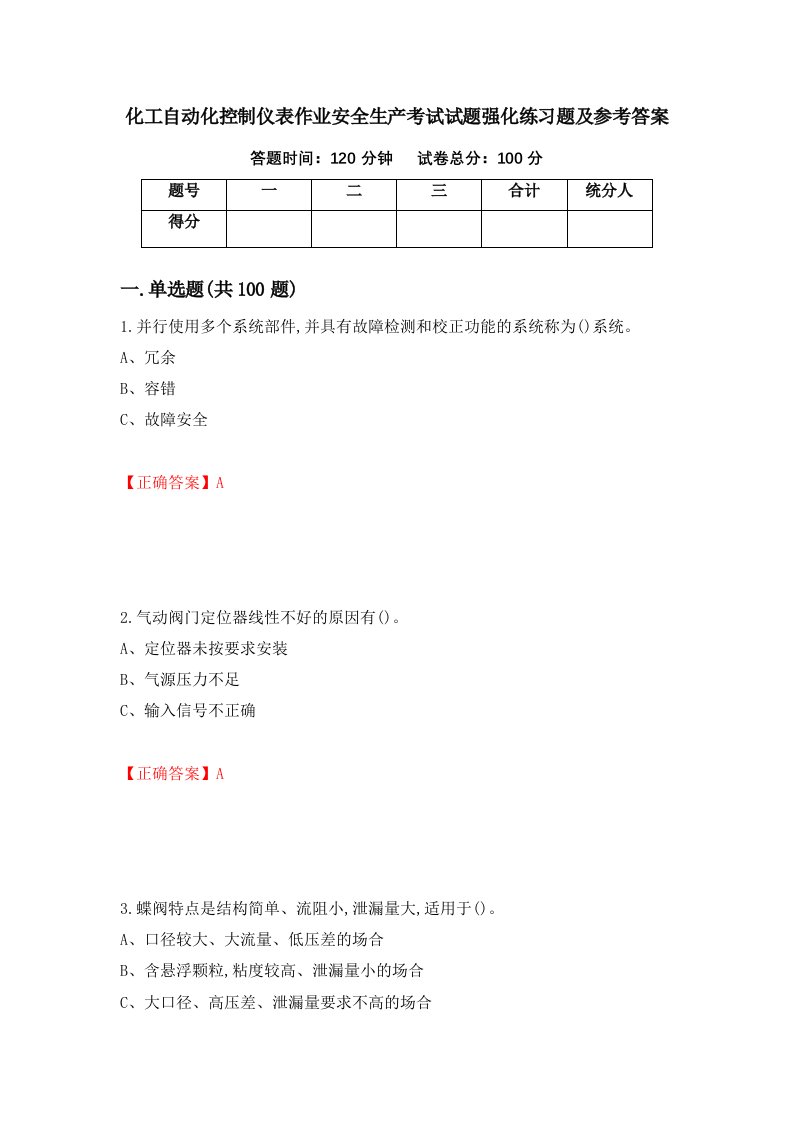 化工自动化控制仪表作业安全生产考试试题强化练习题及参考答案

答题时间：120 分钟　　试卷总分：100 分

| 题号 | 一 | 二 | 三 | 合计 | 统分人 |
|---|---|---|---|---|---|
| 得分 | | | | | |

一.单选题(共 100 题)

1.并行使用多个系统部件,并具有故障检测和校正功能的系统称为()系统。

A、冗余

B、容错

C、故障安全

【正确答案】A

2.气动阀门定位器线性不好的原因有()。

A、定位器未按要求安装

B、气源压力不足

C、输入信号不正确

【正确答案】A

3.蝶阀特点是结构简单、流阻小,泄漏量大,适用于()。

A、口径较大、大流量、低压差的场合

B、含悬浮颗粒,粘度较高、泄漏量小的场合

C、大口径、高压差、泄漏量要求不高的场合